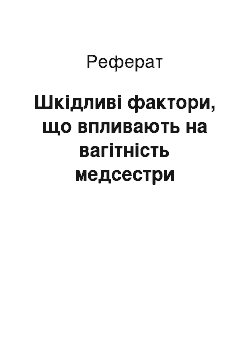 Реферат

Шкідливі фактори, що впливають на вагітність медсестри